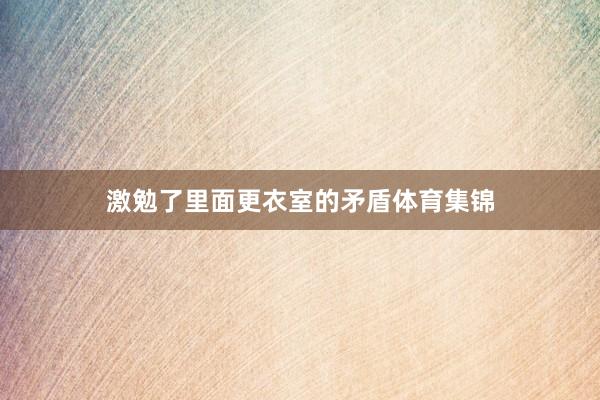 激勉了里面更衣室的矛盾体育集锦